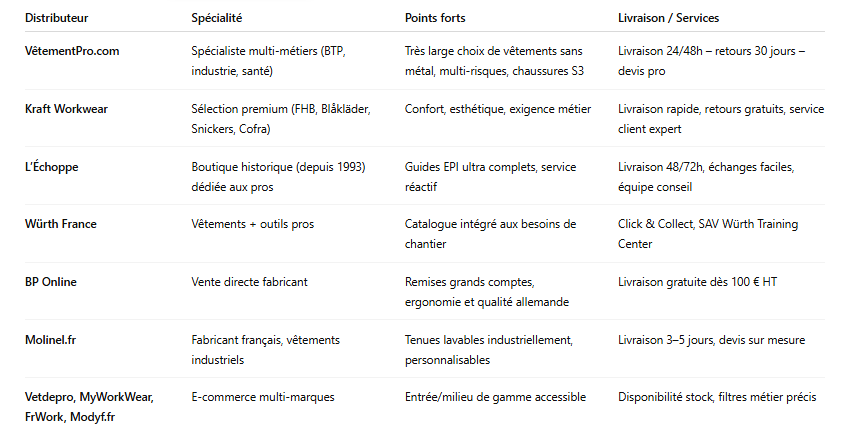 | Distributeur | Spécialité | Points forts | Livraison / Services |
|---|---|---|---|
| VêtementPro.com | Spécialiste multi-métiers (BTP, industrie, santé) | Très large choix de vêtements sans métal, multi-risques, chaussures S3 | Livraison 24/48h – retours 30 jours – devis pro |
| Kraft Workwear | Sélection premium (FHB, Blåkläder, Snickers, Cofra) | Confort, esthétique, exigence métier | Livraison rapide, retours gratuits, service client expert |
| L'Échoppe | Boutique historique (depuis 1993) dédiée aux pros | Guides EPI ultra complets, service réactif | Livraison 48/72h, échanges faciles, équipe conseil |
| Würth France | Vêtements + outils pros | Catalogue intégré aux besoins de chantier | Click & Collect, SAV Würth Training Center |
| BP Online | Vente directe fabricant | Remises grands comptes, ergonomie et qualité allemande | Livraison gratuite dès 100 € HT |
| Molinel.fr | Fabricant français, vêtements industriels | Tenues lavables industriellement, personnalisables | Livraison 3–5 jours, devis sur mesure |
| Vetdepro, MyWorkWear, FrWork, Modyf.fr | E-commerce multi-marques | Entrée/milieu de gamme accessible | Disponibilité stock, filtres métier précis |